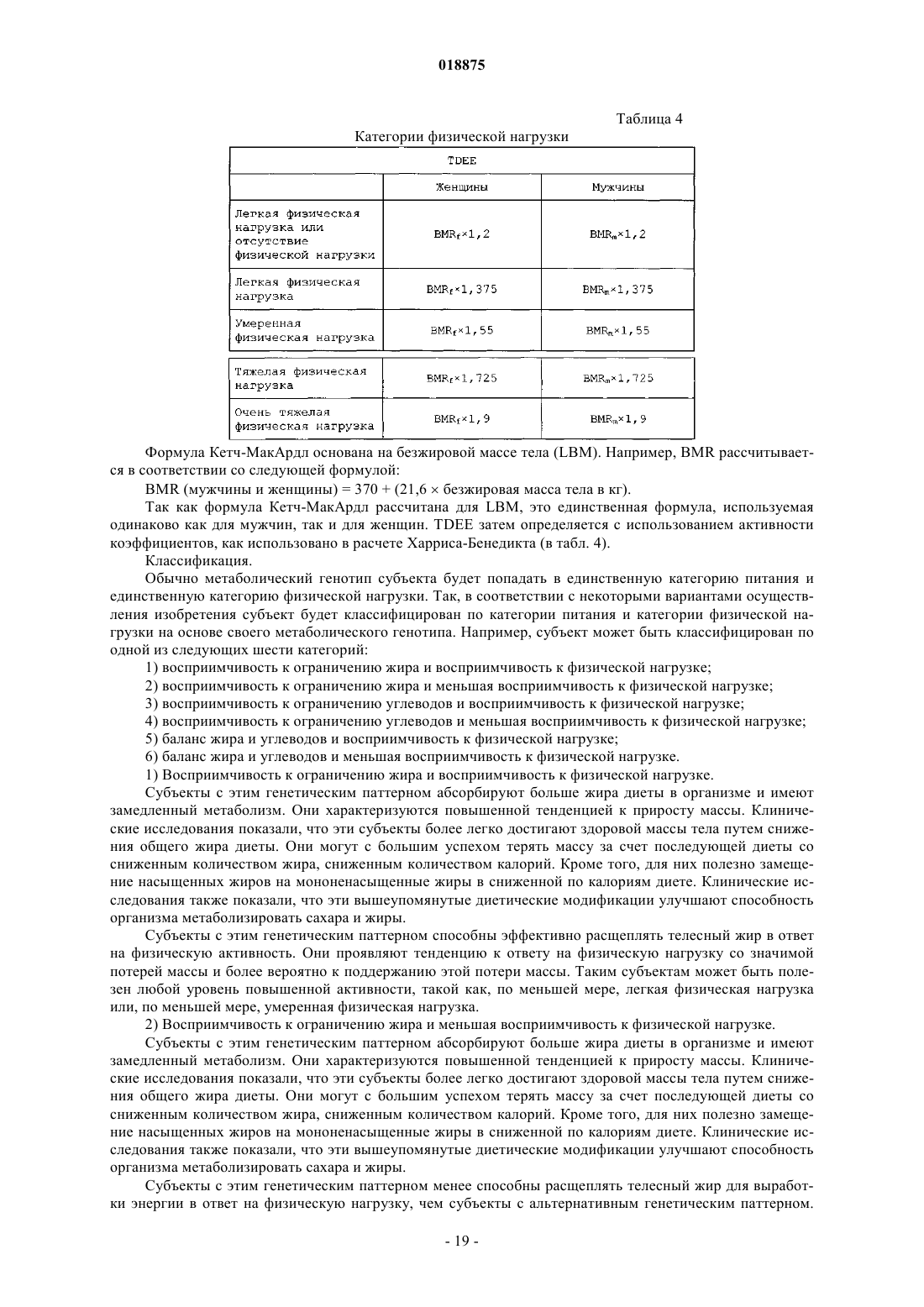 018875

Таблица 4

Категории физической нагрузки

| TDEE | | |
|---|---|---|
| | Женщины | Мужчины |
| Легкая физическая нагрузка или отсутствие физической нагрузки | $BMR_f \times 1,2$ | $BMR_m \times 1,2$ |
| Легкая физическая нагрузка | $BMR_f \times 1,375$ | $BMR_m \times 1,375$ |
| Умеренная физическая нагрузка | $BMR_f \times 1,55$ | $BMR_m \times 1,55$ |
| Тяжелая физическая нагрузка | $BMR_f \times 1,725$ | $BMR_m \times 1,725$ |
| Очень тяжелая физическая нагрузка | $BMR_f \times 1,9$ | $BMR_m \times 1,9$ |

Формула Кетч-МакАрдл основана на безжировой массе тела (LBM). Например, BMR рассчитывается в соответствии со следующей формулой:

BMR (мужчины и женщины) = 370 + (21,6 × безжировая масса тела в кг).

Так как формула Кетч-МакАрдл рассчитана для LBM, это единственная формула, используемая одинаково как для мужчин, так и для женщин. TDEE затем определяется с использованием активности коэффициентов, как использовано в расчете Харриса-Бенедикта (в табл. 4).

Классификация.

Обычно метаболический генотип субъекта будет попадать в единственную категорию питания и единственную категорию физической нагрузки. Так, в соответствии с некоторыми вариантами осуществления изобретения субъект будет классифицирован по категории питания и категории физической нагрузки на основе своего метаболического генотипа. Например, субъект может быть классифицирован по одной из следующих шести категорий:

1) восприимчивость к ограничению жира и восприимчивость к физической нагрузке;

2) восприимчивость к ограничению жира и меньшая восприимчивость к физической нагрузке;

3) восприимчивость к ограничению углеводов и восприимчивость к физической нагрузке;

4) восприимчивость к ограничению углеводов и меньшая восприимчивость к физической нагрузке;

5) баланс жира и углеводов и восприимчивость к физической нагрузке;

6) баланс жира и углеводов и меньшая восприимчивость к физической нагрузке.

1) Восприимчивость к ограничению жира и восприимчивость к физической нагрузке.

Субъекты с этим генетическим паттерном абсорбируют больше жира диеты в организме и имеют замедленный метаболизм. Они характеризуются повышенной тенденцией к приросту массы. Клинические исследования показали, что эти субъекты более легко достигают здоровой массы тела путем снижения общего жира диеты. Они могут с большим успехом терять массу за счет последующей диеты со сниженным количеством жира, сниженным количеством калорий. Кроме того, для них полезно замещение насыщенных жиров на мононенасыщенные жиры в сниженной по калориям диете. Клинические исследования также показали, что эти вышеупомянутые диетические модификации улучшают способность организма метаболизировать сахара и жиры.

Субъекты с этим генетическим паттерном способны эффективно расщеплять телесный жир в ответ на физическую активность. Они проявляют тенденцию к ответу на физическую нагрузку со значимой потерей массы и более вероятно к поддержанию этой потери массы. Таким субъектам может быть полезен любой уровень повышенной активности, такой как, по меньшей мере, легкая физическая нагрузка или, по меньшей мере, умеренная физическая нагрузка.

2) Восприимчивость к ограничению жира и меньшая восприимчивость к физической нагрузке.

Субъекты с этим генетическим паттерном абсорбируют больше жира диеты в организме и имеют замедленный метаболизм. Они характеризуются повышенной тенденцией к приросту массы. Клинические исследования показали, что эти субъекты более легко достигают здоровой массы тела путем снижения общего жира диеты. Они могут с большим успехом терять массу за счет последующей диеты со сниженным количеством жира, сниженным количеством калорий. Кроме того, для них полезно замещение насыщенных жиров на мононенасыщенные жиры в сниженной по калориям диете. Клинические исследования также показали, что эти вышеупомянутые диетические модификации улучшают способность организма метаболизировать сахара и жиры.

Субъекты с этим генетическим паттерном менее способны расщеплять телесный жир для выработки энергии в ответ на физическую нагрузку, чем субъекты с альтернативным генетическим паттерном.

- 19 -